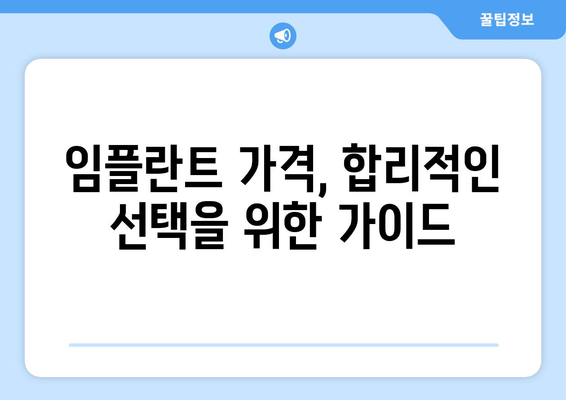 꿀팁정보

임플란트 가격, 합리적인 선택을 위한 가이드